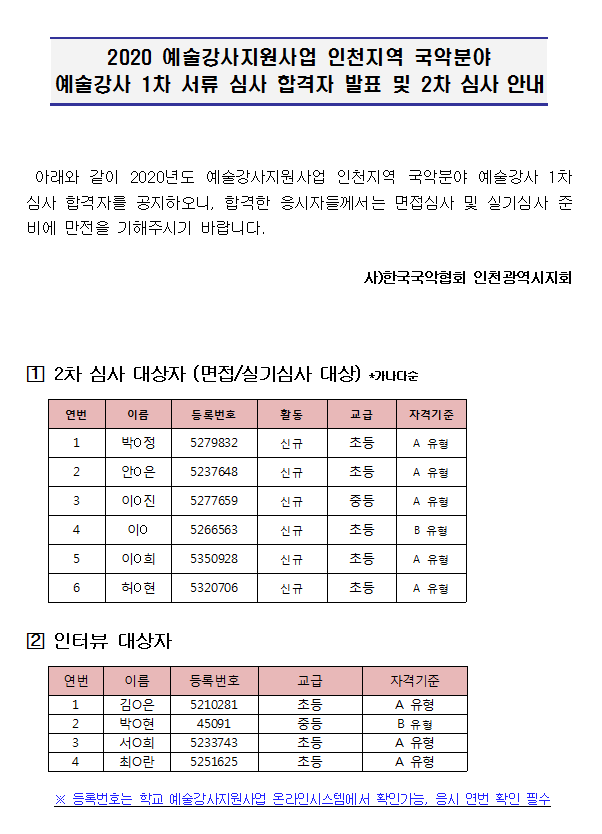 2020 예술강사지원사업 인천지역 국악분야
예술강사 1차 서류 심사 합격자 발표 및 2차 심사 안내

아래와 같이 2020년도 예술강사지원사업 인천지역 국악분야 예술강사 1차 심사 합격자를 공지하오니, 합격한 응시자들께서는 면접심사 및 실기심사 준비에 만전을 기해주시기 바랍니다.

사)한국국악협회 인천광역시지회

1 2차 심사 대상자 (면접/실기심사 대상) *가나다순

| 연번 | 이름 | 등록번호 | 활동 | 교급 | 자격기준 |
|---|---|---|---|---|---|
| 1 | 박O정 | 5279832 | 신규 | 초등 | A 유형 |
| 2 | 안O은 | 5237648 | 신규 | 초등 | A 유형 |
| 3 | 이O진 | 5277659 | 신규 | 중등 | A 유형 |
| 4 | 이O | 5266563 | 신규 | 초등 | B 유형 |
| 5 | 이O희 | 5350928 | 신규 | 초등 | A 유형 |
| 6 | 허O현 | 5320706 | 신규 | 초등 | A 유형 |

2 인터뷰 대상자

| 연번 | 이름 | 등록번호 | 교급 | 자격기준 |
|---|---|---|---|---|
| 1 | 김O은 | 5210281 | 초등 | A 유형 |
| 2 | 박O현 | 45091 | 중등 | B 유형 |
| 3 | 서O희 | 5233743 | 초등 | A 유형 |
| 4 | 최O란 | 5251625 | 초등 | A 유형 |

※ 등록번호는 학교 예술강사지원사업 온라인시스템에서 확인가능, 응시 연번 확인 필수